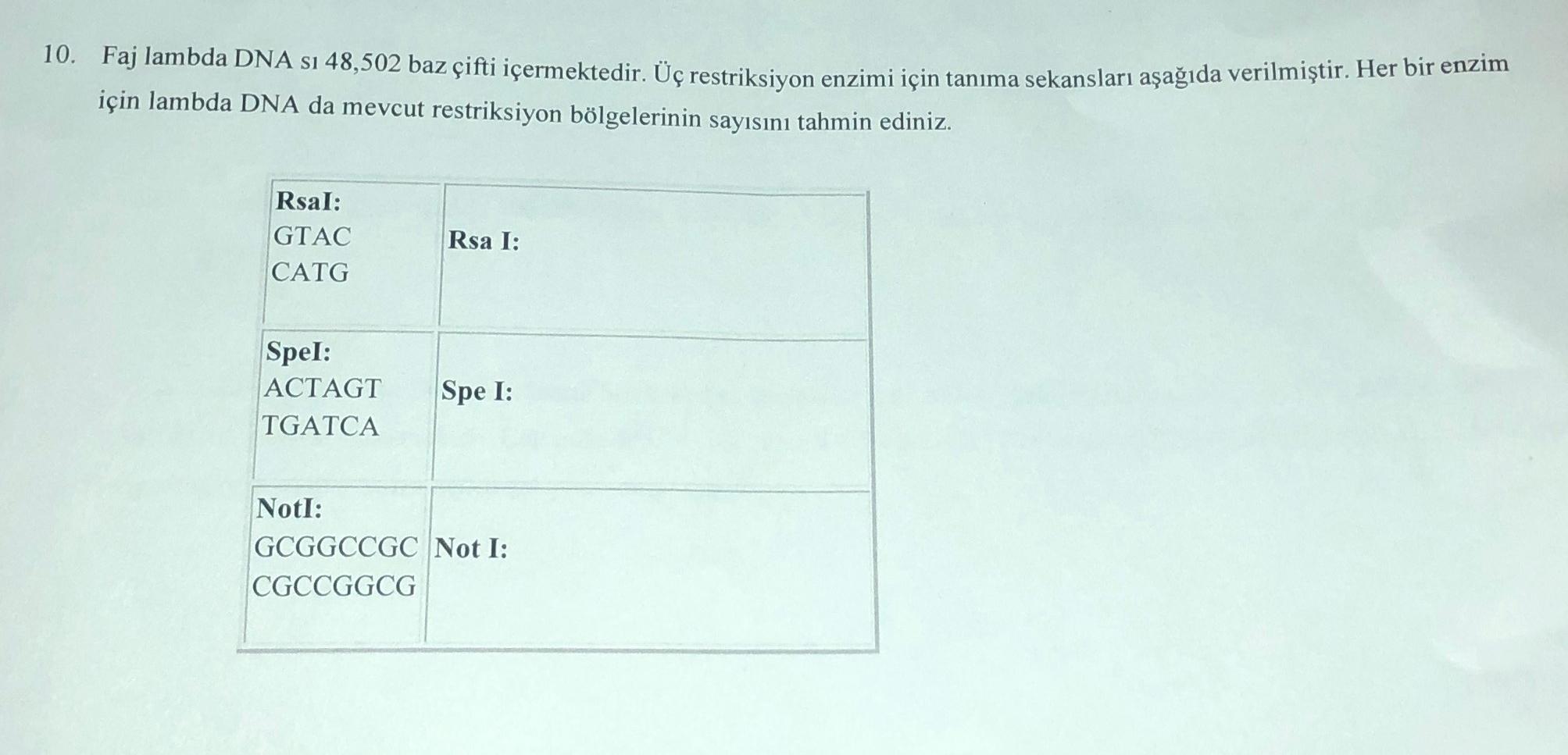 10. Faj lambda DNA sı 48,502 baz çifti içermektedir. Üç restriksiyon enzimi için tanıma sekansları aşağıda verilmiştir. Her bir enzim için lambda DNA da mevcut restriksiyon bölgelerinin sayısını tahmin ediniz.

| RsaI: GTAC CATG | Rsa I: |
|---|---|
| SpeI: ACTAGT TGATCA | Spe I: |
| NotI: GCGGCCGC CGCCGGCG | Not I: |